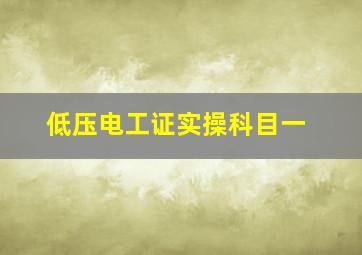 低压电工证实操科目一